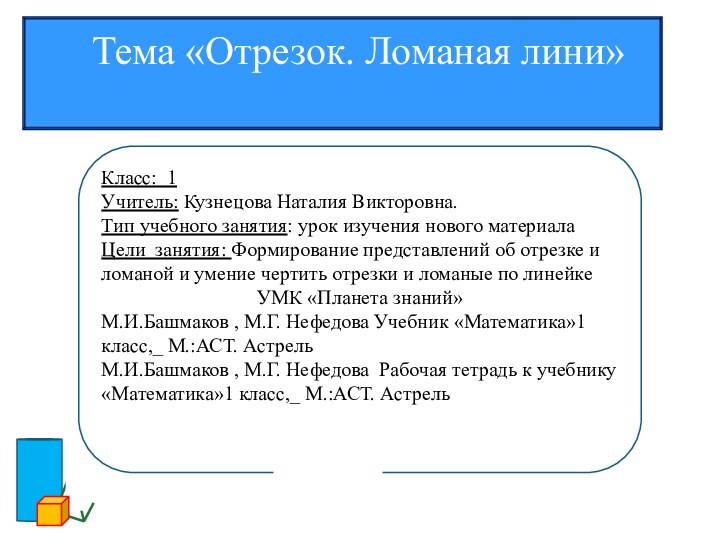 Тема «Отрезок. Ломаная лини»

Класс: 1
Учитель: Кузнецова Наталия Викторовна.
Тип учебного занятия: урок изучения нового материала
Цели занятия: Формирование представлений об отрезке и ломаной и умение чертить отрезки и ломаные по линейке
УМК «Планета знаний»
М.И.Башмаков , М.Г. Нефедова Учебник «Математика»1 класс,_ М.:АСТ. Астрель
М.И.Башмаков , М.Г. Нефедова Рабочая тетрадь к учебнику «Математика»1 класс,_ М.:АСТ. Астрель